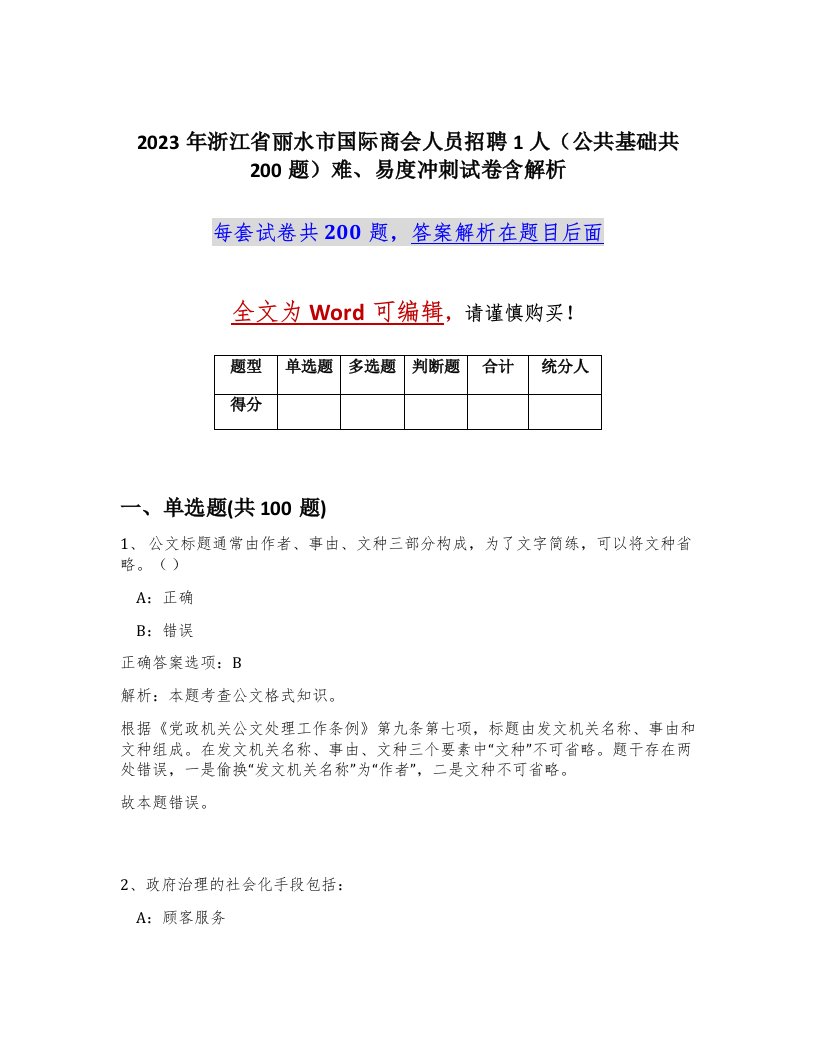 2023 年浙江省丽水市国际商会人员招聘 1 人（公共基础共 200 题）难、易度冲刺试卷含解析

每套试卷共 200 题，答案解析在题目后面

全文为 Word 可编辑，请谨慎购买！

| 题型 | 单选题 | 多选题 | 判断题 | 合计 | 统分人 |
|---|---|---|---|---|---|
| 得分 | | | | | |

一、单选题(共 100 题)

1、公文标题通常由作者、事由、文种三部分构成，为了文字简练，可以将文种省略。（）

A：正确

B：错误

正确答案选项：B

解析：本题考查公文格式知识。

根据《党政机关公文处理工作条例》第九条第七项，标题由发文机关名称、事由和文种组成。在发文机关名称、事由、文种三个要素中“文种”不可省略。题干存在两处错误，一是偷换“发文机关名称”为“作者”，二是文种不可省略。

故本题错误。

2、政府治理的社会化手段包括：

A：顾客服务